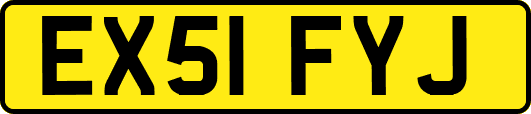 EX51 FYJ